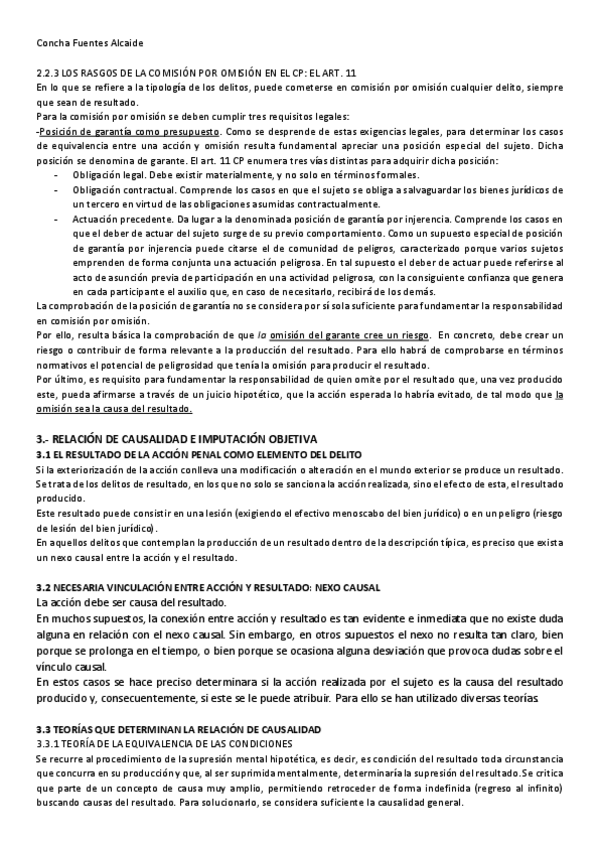 Concha Fuentes Alcaide

2.2.3 LOS RASGOS DE LA COMISIÓN POR OMISIÓN EN EL CP: EL ART. 11
En lo que se refiere a la tipología de los delitos, puede cometerse en comisión por omisión cualquier delito, siempre que sean de resultado.
Para la comisión por omisión se deben cumplir tres requisitos legales:
-Posición de garantía como presupuesto. Como se desprende de estas exigencias legales, para determinar los casos de equivalencia entre una acción y omisión resulta fundamental apreciar una posición especial del sujeto. Dicha posición se denomina de garante. El art. 11 CP enumera tres vías distintas para adquirir dicha posición:
- Obligación legal. Debe existir materialmente, y no solo en términos formales.
- Obligación contractual. Comprende los casos en que el sujeto se obliga a salvaguardar los bienes jurídicos de un tercero en virtud de las obligaciones asumidas contractualmente.
- Actuación precedente. Da lugar a la denominada posición de garantía por injerencia. Comprende los casos en que el deber de actuar del sujeto surge de su previo comportamiento. Como un supuesto especial de posición de garantía por injerencia puede citarse el de comunidad de peligros, caracterizado porque varios sujetos emprenden de forma conjunta una actuación peligrosa. En tal supuesto el deber de actuar puede referirse al acto de asunción previa de participación en una actividad peligrosa, con la consiguiente confianza que genera en cada participante el auxilio que, en caso de necesitarlo, recibirá de los demás.
La comprobación de la posición de garantía no se considera por sí sola suficiente para fundamentar la responsabilidad en comisión por omisión.
Por ello, resulta básica la comprobación de que la omisión del garante cree un riesgo. En concreto, debe crear un riesgo o contribuir de forma relevante a la producción del resultado. Para ello habrá de comprobarse en términos normativos el potencial de peligrosidad que tenía la omisión para producir el resultado.
Por último, es requisito para fundamentar la responsabilidad de quien omite por el resultado que, una vez producido este, pueda afirmarse a través de un juicio hipotético, que la acción esperada lo habría evitado, de tal modo que la omisión sea la causa del resultado.

3.- RELACIÓN DE CAUSALIDAD E IMPUTACIÓN OBJETIVA
3.1 EL RESULTADO DE LA ACCIÓN PENAL COMO ELEMENTO DEL DELITO
Si la exteriorización de la acción conlleva una modificación o alteración en el mundo exterior se produce un resultado. Se trata de los delitos de resultado, en los que no solo se sanciona la acción realizada, sino el efecto de esta, el resultado producido.
Este resultado puede consistir en una lesión (exigiendo el efectivo menoscabo del bien jurídico) o en un peligro (riesgo de lesión del bien jurídico).
En aquellos delitos que contemplan la producción de un resultado dentro de la descripción típica, es preciso que exista un nexo causal entre la acción y el resultado.

3.2 NECESARIA VINCULACIÓN ENTRE ACCIÓN Y RESULTADO: NEXO CAUSAL
La acción debe ser causa del resultado.
En muchos supuestos, la conexión entre acción y resultado es tan evidente e inmediata que no existe duda alguna en relación con el nexo causal. Sin embargo, en otros supuestos el nexo no resulta tan claro, bien porque se prolonga en el tiempo, o bien porque se ocasiona alguna desviación que provoca dudas sobre el vínculo causal.
En estos casos se hace preciso determinara si la acción realizada por el sujeto es la causa del resultado producido y, consecuentemente, si este se le puede atribuir. Para ello se han utilizado diversas teorías

3.3 TEORÍAS QUE DETERMINAN LA RELACIÓN DE CAUSALIDAD
3.3.1 TEORÍA DE LA EQUIVALENCIA DE LAS CONDICIONES
Se recurre al procedimiento de la supresión mental hipotética, es decir, es condición del resultado toda circunstancia que concurra en su producción y que, al ser suprimida mentalmente, determinaría la supresión del resultado. Se critica que parte de un concepto de causa muy amplio, permitiendo retroceder de forma indefinida (regreso al infinito) buscando causas del resultado. Para solucionarlo, se considera suficiente la causalidad general.